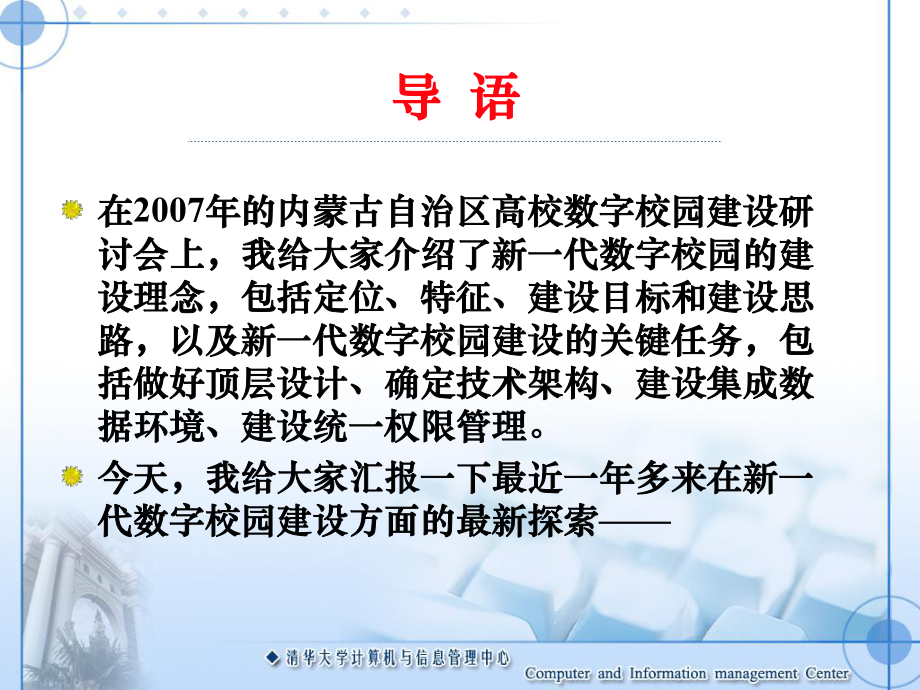 导 语

在2007年的内蒙古自治区高校数字校园建设研讨会上，我给大家介绍了新一代数字校园的建设理念，包括定位、特征、建设目标和建设思路，以及新一代数字校园建设的关键任务，包括做好顶层设计、确定技术架构、建设集成数据环境、建设统一权限管理。

今天，我给大家汇报一下最近一年多来在新一代数字校园建设方面的最新探索——

清华大学计算机与信息管理中心 Computer and Information management Center